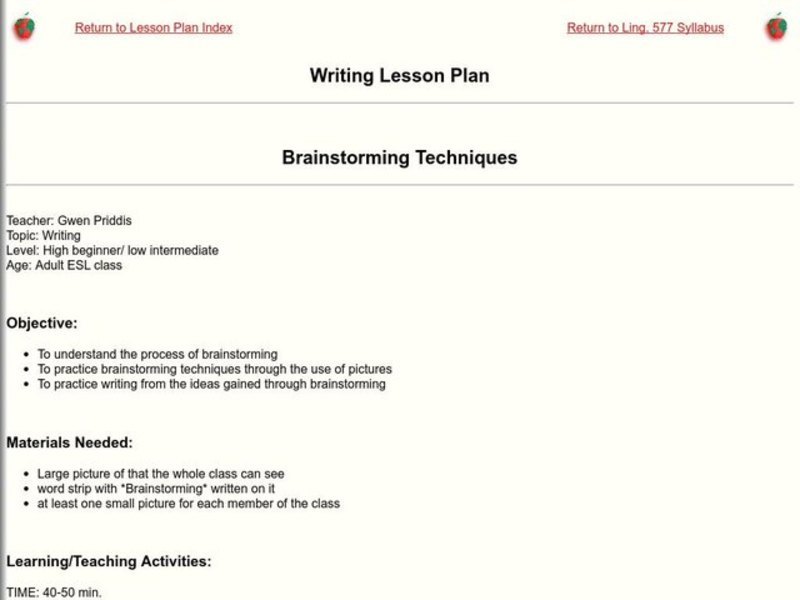 Return to Lesson Plan Index

Return to Ling. 577 Syllabus

Writing Lesson Plan

Brainstorming Techniques

Teacher: Gwen Priddis
Topic: Writing
Level: High beginner/ low intermediate
Age: Adult ESL class

Objective:

- To understand the process of brainstorming
- To practice brainstorming techniques through the use of pictures
- To practice writing from the ideas gained through brainstorming

Materials Needed:

- Large picture of that the whole class can see
- word strip with "Brainstorming" written on it
- at least one small picture for each member of the class

Learning/Teaching Activities:

TIME: 40-50 min.